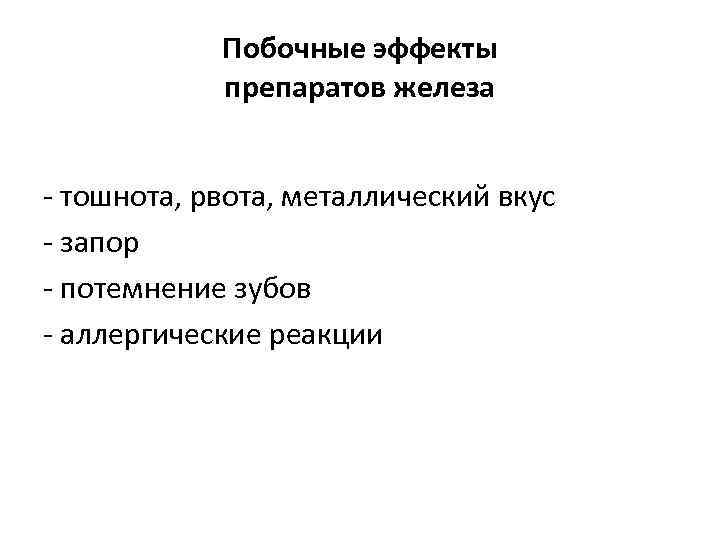 Побочные эффекты
препаратов железа

- тошнота, рвота, металлический вкус
- запор
- потемнение зубов
- аллергические реакции